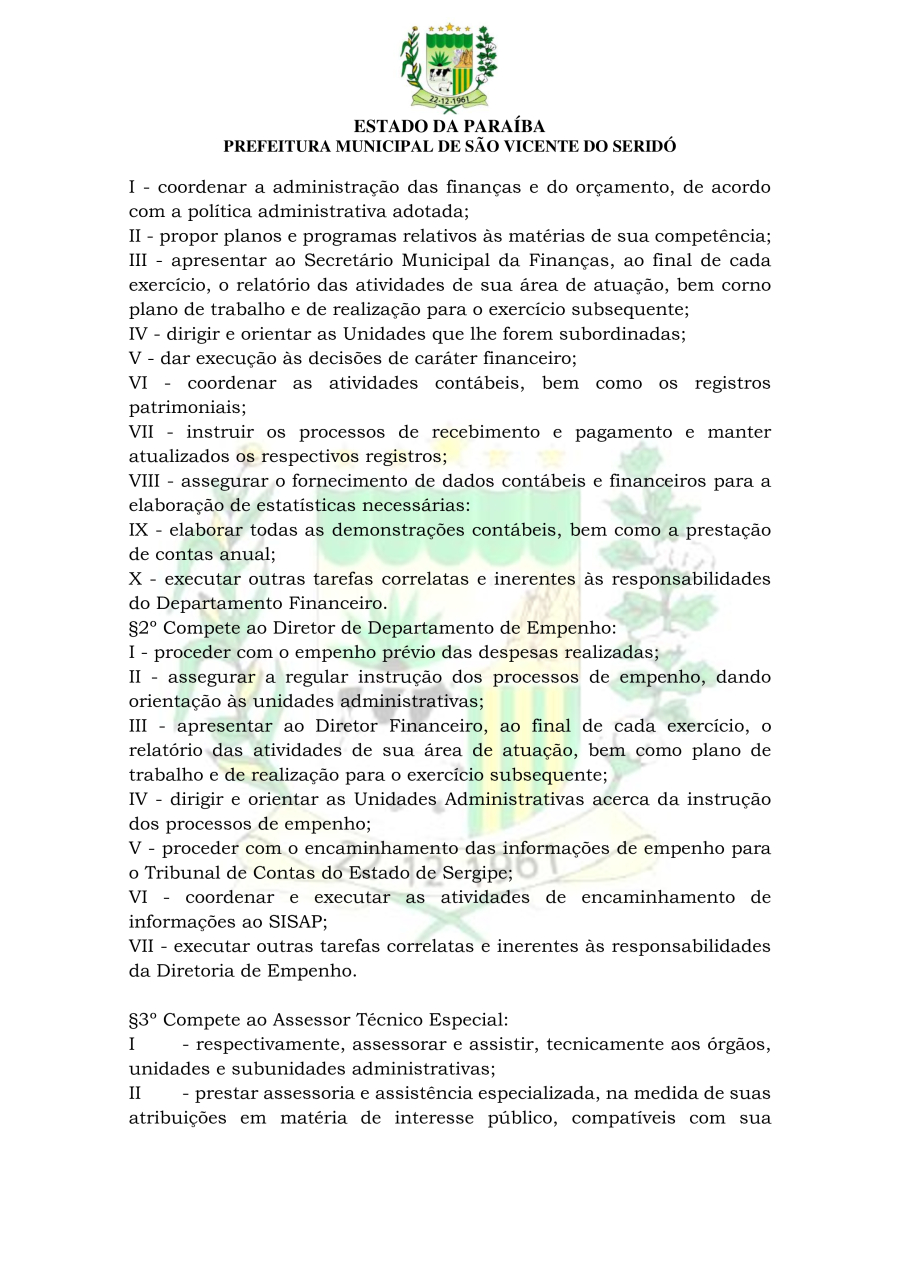 22-12-1961

ESTADO DA PARAÍBA
PREFEITURA MUNICIPAL DE SÃO VICENTE DO SERIDÓ

I - coordenar a administração das finanças e do orçamento, de acordo com a política administrativa adotada;
II - propor planos e programas relativos às matérias de sua competência;
III - apresentar ao Secretário Municipal da Finanças, ao final de cada exercício, o relatório das atividades de sua área de atuação, bem corno plano de trabalho e de realização para o exercício subsequente;
IV - dirigir e orientar as Unidades que lhe forem subordinadas;
V - dar execução às decisões de caráter financeiro;
VI - coordenar as atividades contábeis, bem como os registros patrimoniais;
VII - instruir os processos de recebimento e pagamento e manter atualizados os respectivos registros;
VIII - assegurar o fornecimento de dados contábeis e financeiros para a elaboração de estatísticas necessárias:
IX - elaborar todas as demonstrações contábeis, bem como a prestação de contas anual;
X - executar outras tarefas correlatas e inerentes às responsabilidades do Departamento Financeiro.
§2º Compete ao Diretor de Departamento de Empenho:
I - proceder com o empenho prévio das despesas realizadas;
II - assegurar a regular instrução dos processos de empenho, dando orientação às unidades administrativas;
III - apresentar ao Diretor Financeiro, ao final de cada exercício, o relatório das atividades de sua área de atuação, bem como plano de trabalho e de realização para o exercício subsequente;
IV - dirigir e orientar as Unidades Administrativas acerca da instrução dos processos de empenho;
V - proceder com o encaminhamento das informações de empenho para o Tribunal de Contas do Estado de Sergipe;
VI - coordenar e executar as atividades de encaminhamento de informações ao SISAP;
VII - executar outras tarefas correlatas e inerentes às responsabilidades da Diretoria de Empenho.

§3º Compete ao Assessor Técnico Especial:
I - respectivamente, assessorar e assistir, tecnicamente aos órgãos, unidades e subunidades administrativas;
II - prestar assessoria e assistência especializada, na medida de suas atribuições em matéria de interesse público, compatíveis com sua